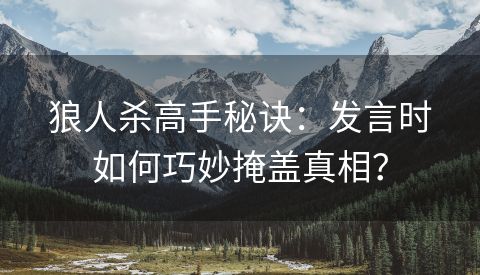 狼人杀高手秘诀：发言时如何巧妙掩盖真相？